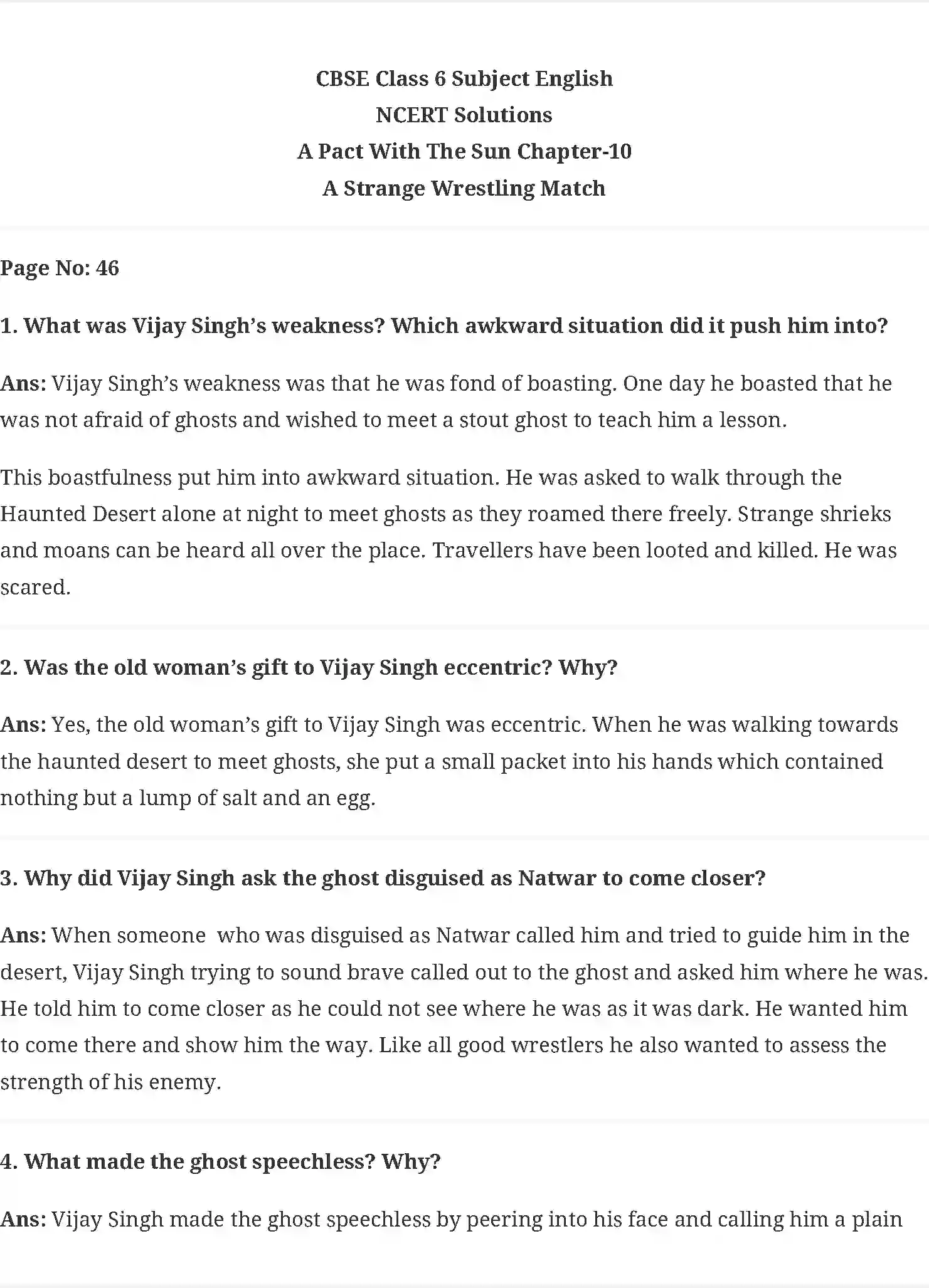 CBSE Class 6 Subject English
NCERT Solutions
A Pact With The Sun Chapter-10
A Strange Wrestling Match

Page No: 46

1. What was Vijay Singh's weakness? Which awkward situation did it push him into?

Ans: Vijay Singh's weakness was that he was fond of boasting. One day he boasted that he was not afraid of ghosts and wished to meet a stout ghost to teach him a lesson.

This boastfulness put him into awkward situation. He was asked to walk through the Haunted Desert alone at night to meet ghosts as they roamed there freely. Strange shrieks and moans can be heard all over the place. Travellers have been looted and killed. He was scared.

2. Was the old woman's gift to Vijay Singh eccentric? Why?

Ans: Yes, the old woman's gift to Vijay Singh was eccentric. When he was walking towards the haunted desert to meet ghosts, she put a small packet into his hands which contained nothing but a lump of salt and an egg.

3. Why did Vijay Singh ask the ghost disguised as Natwar to come closer?

Ans: When someone who was disguised as Natwar called him and tried to guide him in the desert, Vijay Singh trying to sound brave called out to the ghost and asked him where he was. He told him to come closer as he could not see where he was as it was dark. He wanted him to come there and show him the way. Like all good wrestlers he also wanted to assess the strength of his enemy.

4. What made the ghost speechless? Why?

Ans: Vijay Singh made the ghost speechless by peering into his face and calling him a plain